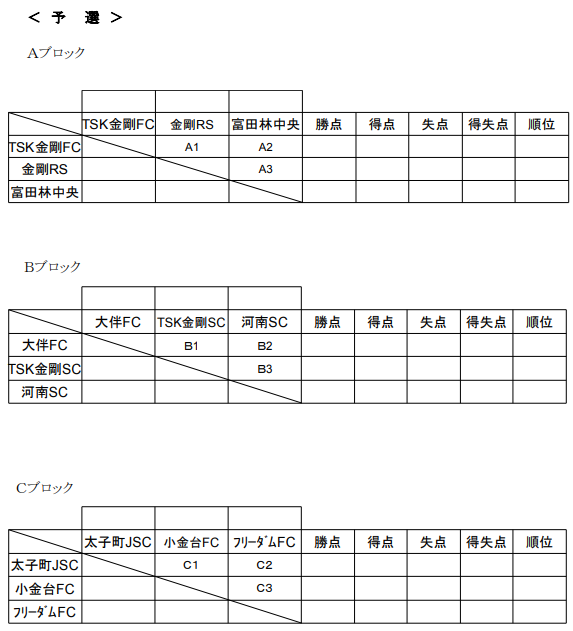 ＜ 予　選 ＞

Aブロック

| | TSK金剛FC | 金剛RS | 富田林中央 | 勝点 | 得点 | 失点 | 得失点 | 順位 |
|---|---|---|---|---|---|---|---|---|
| TSK金剛FC | | A1 | A2 | | | | | |
| 金剛RS | | | A3 | | | | | |
| 富田林中央 | | | | | | | | |

Bブロック

| | 大伴FC | TSK金剛SC | 河南SC | 勝点 | 得点 | 失点 | 得失点 | 順位 |
|---|---|---|---|---|---|---|---|---|
| 大伴FC | | B1 | B2 | | | | | |
| TSK金剛SC | | | B3 | | | | | |
| 河南SC | | | | | | | | |

Cブロック

| | 太子町JSC | 小金台FC | ﾌﾘｰﾀﾞﾑFC | 勝点 | 得点 | 失点 | 得失点 | 順位 |
|---|---|---|---|---|---|---|---|---|
| 太子町JSC | | C1 | C2 | | | | | |
| 小金台FC | | | C3 | | | | | |
| ﾌﾘｰﾀﾞﾑFC | | | | | | | | |